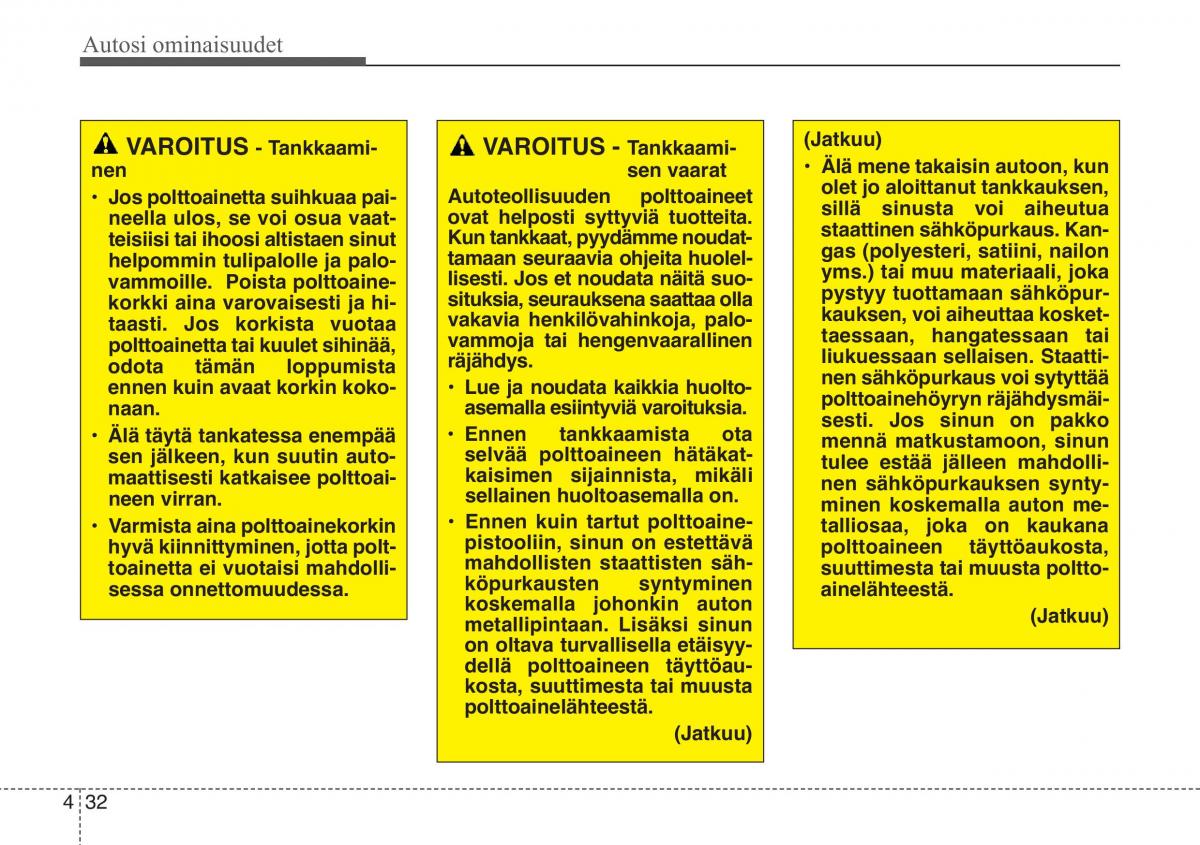 Autosi ominaisuudet

VAROITUS - Tankkaaminen

• Jos polttoainetta suihkuaa paineella ulos, se voi osua vaatteisiisi tai ihoosi altistaen sinut helpommin tulipalolle ja palovammoille. Poista polttoainekorkki aina varovaisesti ja hitaasti. Jos korkista vuotaa polttoainetta tai kuulet sihinää, odota tämän loppumista ennen kuin avaat korkin kokonaan.

• Älä täytä tankatessa enempää sen jälkeen, kun suutin automaattisesti katkaisee polttoaineen virran.

• Varmista aina polttoainekorkin hyvä kiinnittyminen, jotta polttoainetta ei vuotaisi mahdollisessa onnettomuudessa.

VAROITUS - Tankkaamisen vaarat

Autoteollisuuden polttoaineet ovat helposti syttyviä tuotteita. Kun tankkaat, pyydämme noudattamaan seuraavia ohjeita huolellisesti. Jos et noudata näitä suosituksia, seurauksena saattaa olla vakavia henkilövahinkoja, palovammoja tai hengenvaarallinen räjähdys.

• Lue ja noudata kaikkia huoltoasemalla esiintyviä varoituksia.

• Ennen tankkaamista ota selvää polttoaineen hätäkatkaisimen sijainnista, mikäli sellainen huoltoasemalla on.

• Ennen kuin tartut polttoainepistooliin, sinun on estettävä mahdollisten staattisten sähköpurkausten syntyminen koskemalla johonkin auton metallipintaan. Lisäksi sinun on oltava turvallisella etäisyydellä polttoaineen täyttöaukosta, suuttimesta tai muusta polttoainelähteestä.

(Jatkuu)

(Jatkuu)

• Älä mene takaisin autoon, kun olet jo aloittanut tankkauksen, sillä sinusta voi aiheutua staattinen sähköpurkaus. Kangas (polyesteri, satiini, nailon yms.) tai muu materiaali, joka pystyy tuottamaan sähköpurkauksen, voi aiheuttaa koskettaessaan, hangatessaan tai liukuessaan sellaisen. Staattinen sähköpurkaus voi sytyttää polttoainehöyryn räjähdysmäisesti. Jos sinun on pakko mennä matkustamoon, sinun tulee estää jälleen mahdollinen sähköpurkauksen syntyminen koskemalla auton metalliosaa, joka on kaukana polttoaineen täyttöaukosta, suuttimesta tai muusta polttoainelähteestä.

(Jatkuu)

4 32